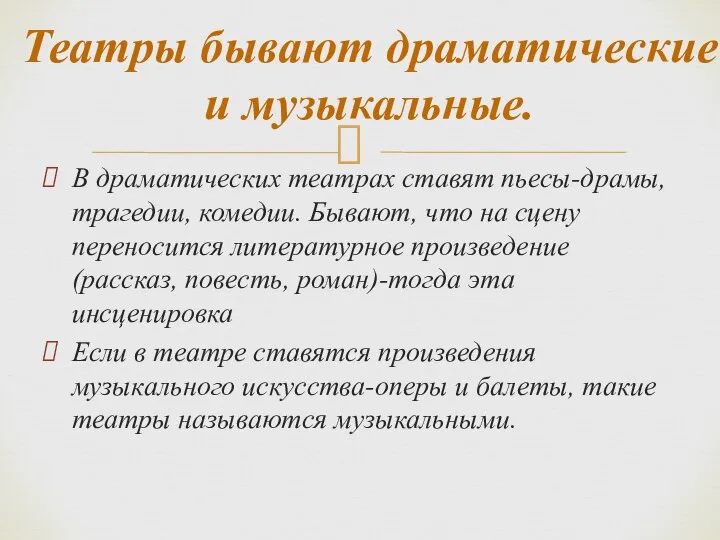 Театры бывают драматические и музыкальные.

В драматических театрах ставят пьесы-драмы, трагедии, комедии. Бывают, что на сцену переносится литературное произведение (рассказ, повесть, роман)-тогда эта инсценировка

Если в театре ставятся произведения музыкального искусства-оперы и балеты, такие театры называются музыкальными.